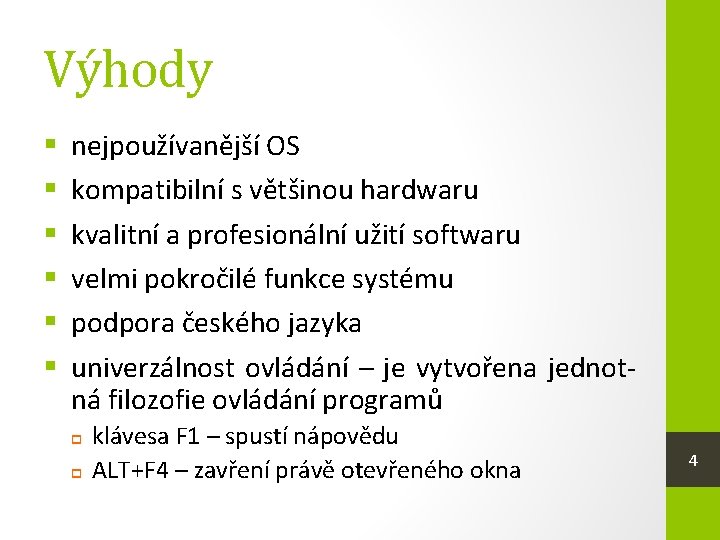 Výhody

- nejpoužívanější OS
- kompatibilní s většinou hardwaru
- kvalitní a profesionální užití softwaru
- velmi pokročilé funkce systému
- podpora českého jazyka
- univerzálnost ovládání – je vytvořena jednotná filozofie ovládání programů
  - klávesa F1 – spustí nápovědu
  - ALT+F4 – zavření právě otevřeného okna

4